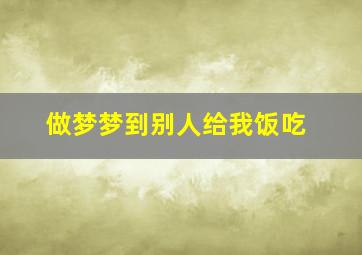 做梦梦到别人给我饭吃